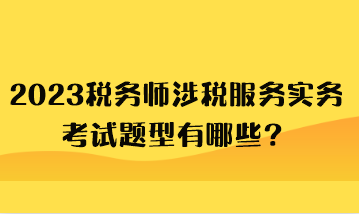 2023税务师涉税服务实务考试题型有哪些？